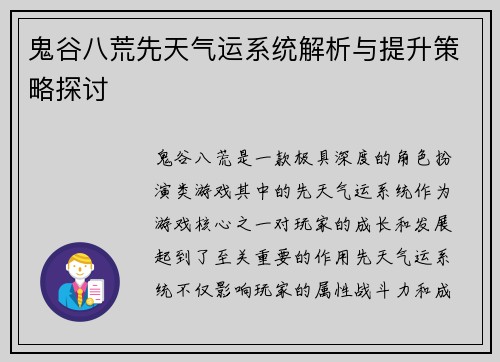 鬼谷八荒先天气运系统解析与提升策略探讨

鬼谷八荒是一款极具深度的角色扮演类游戏其中的先天气运系统作为游戏核心之一对玩家的成长和发展起到了至关重要的作用先天气运系统不仅影响玩家的属性战斗力和成